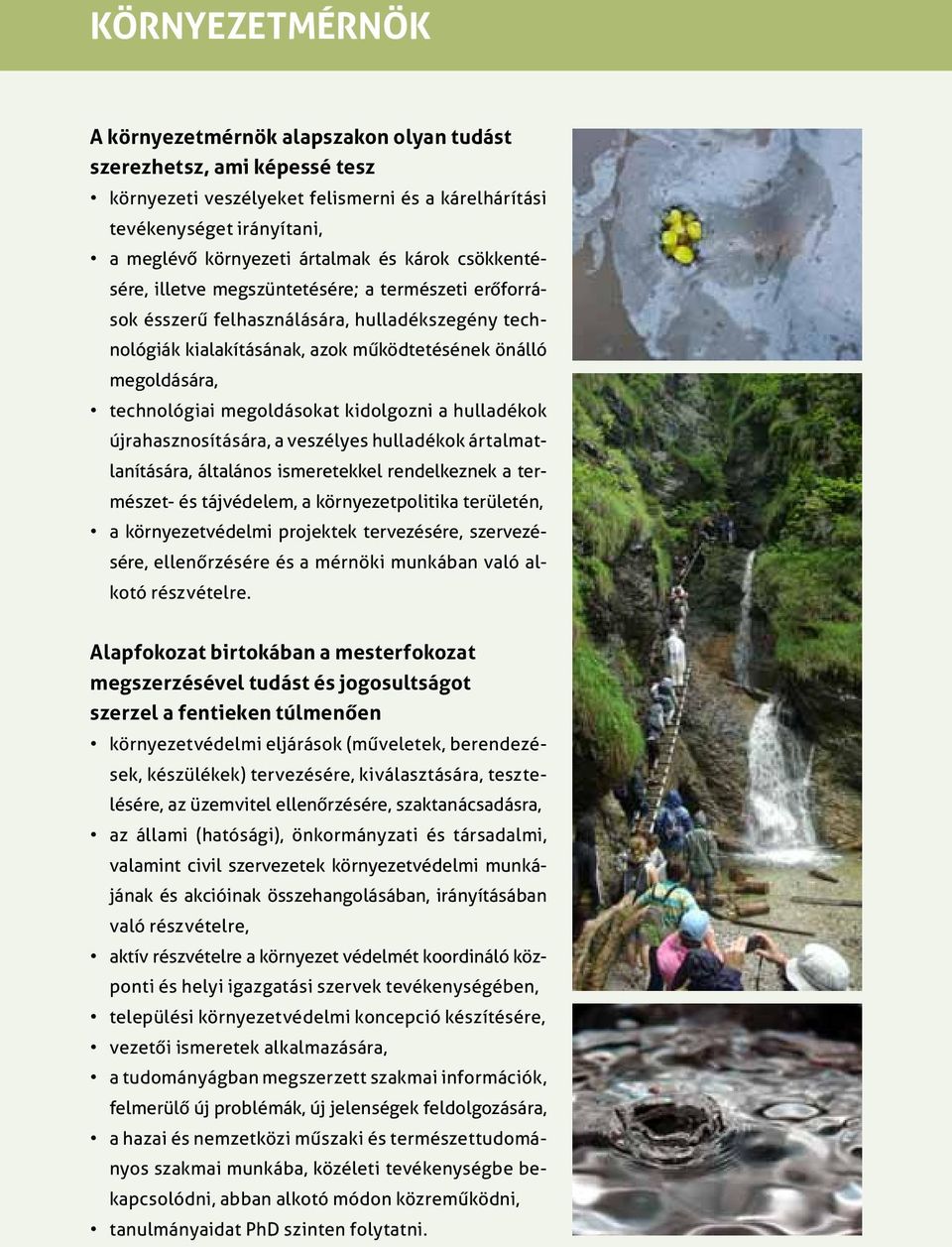 KÖRNYEZETMÉRNÖK

A környezetmérnök alapszakon olyan tudást szerezhetsz, ami képessé tesz

• környezeti veszélyeket felismerni és a kárelhárítási tevékenységet irányítani,
• a meglévő környezeti ártalmak és károk csökkentésére, illetve megszüntetésére; a természeti erőforrások ésszerű felhasználására, hulladékszegény technológiák kialakításának, azok működtetésének önálló megoldására,
• technológiai megoldásokat kidolgozni a hulladékok újrahasznosítására, a veszélyes hulladékok ártalmatlanítására, általános ismeretekkel rendelkeznek a természet- és tájvédelem, a környezetpolitika területén,
• a környezetvédelmi projektek tervezésére, szervezésére, ellenőrzésére és a mérnöki munkában való alkotó részvételre.

Alapfokozat birtokában a mesterfokozat megszerzésével tudást és jogosultságot szerzel a fentieken túlmenően

• környezetvédelmi eljárások (műveletek, berendezések, készülékek) tervezésére, kiválasztására, tesztelésére, az üzemvitel ellenőrzésére, szaktanácsadásra,
• az állami (hatósági), önkormányzati és társadalmi, valamint civil szervezetek környezetvédelmi munkájának és akcióinak összehangolásában, irányításában való részvételre,
• aktív részvételre a környezet védelmét koordináló központi és helyi igazgatási szervek tevékenységében,
• települési környezetvédelmi koncepció készítésére,
• vezetői ismeretek alkalmazására,
• a tudományágban megszerzett szakmai információk, felmerülő új problémák, új jelenségek feldolgozására,
• a hazai és nemzetközi műszaki és természettudományos szakmai munkába, közéleti tevékenységbe bekapcsolódni, abban alkotó módon közreműködni,
• tanulmányaidat PhD szinten folytatni.